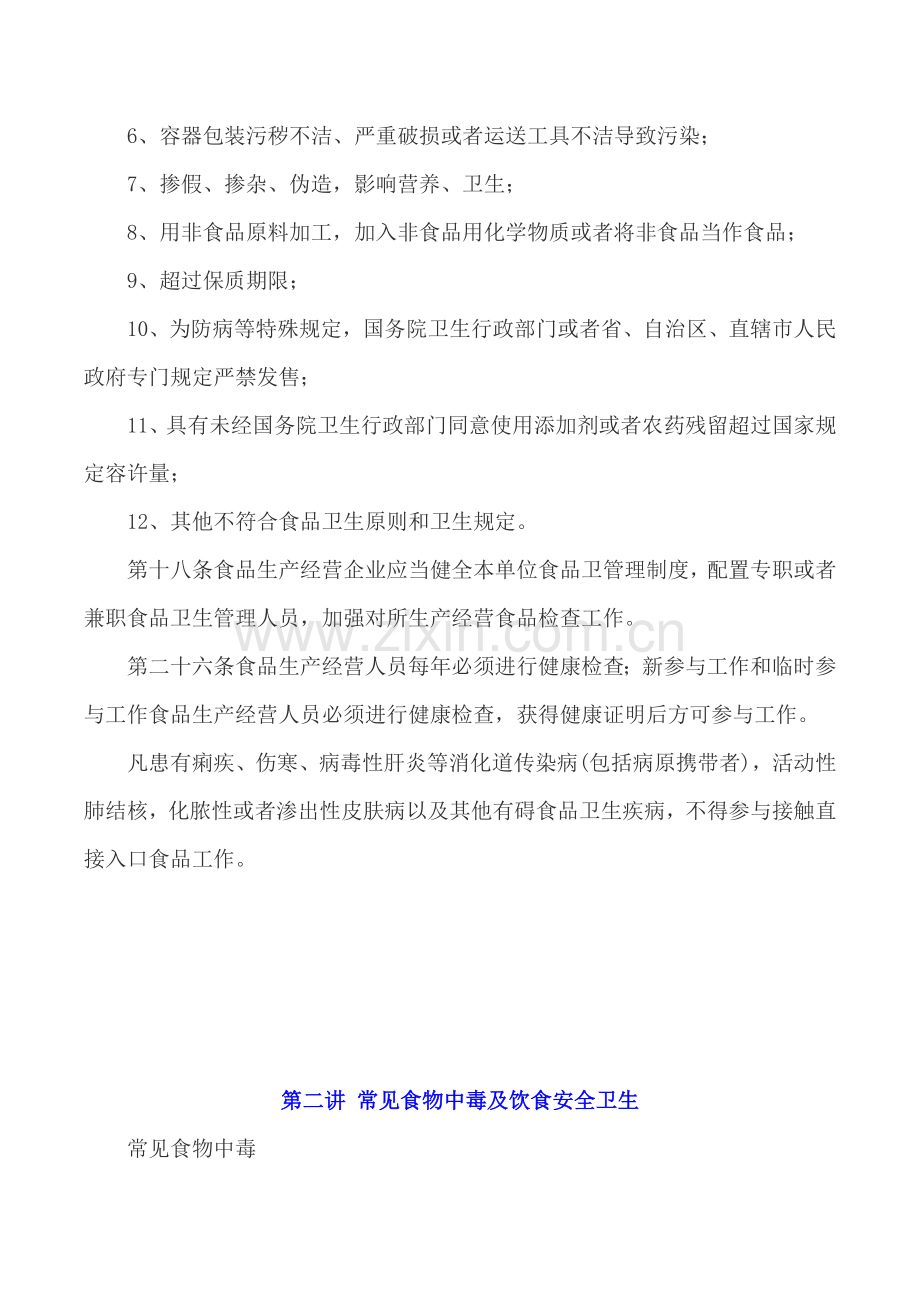 6、容器包装污秽不洁、严重破损或者运送工具不洁导致污染；

7、掺假、掺杂、伪造，影响营养、卫生；

8、用非食品原料加工，加入非食品用化学物质或者将非食品当作食品；

9、超过保质期限；

10、为防病等特殊规定，国务院卫生行政部门或者省、自治区、直辖市人民政府专门规定严禁发售；

11、具有未经国务院卫生行政部门同意使用添加剂或者农药残留超过国家规定容许量；

12、其他不符合食品卫生原则和卫生规定。

第十八条食品生产经营企业应当健全本单位食品卫管理制度，配置专职或者兼职食品卫生管理人员，加强对所生产经营食品检查工作。

第二十六条食品生产经营人员每年必须进行健康检查；新参与工作和临时参与工作食品生产经营人员必须进行健康检查，获得健康证明后方可参与工作。

凡患有痢疾、伤寒、病毒性肝炎等消化道传染病(包括病原携带者)，活动性肺结核，化脓性或者渗出性皮肤病以及其他有碍食品卫生疾病，不得参与接触直接入口食品工作。

第二讲 常见食物中毒及饮食安全卫生

常见食物中毒

www.zixin.com.cn